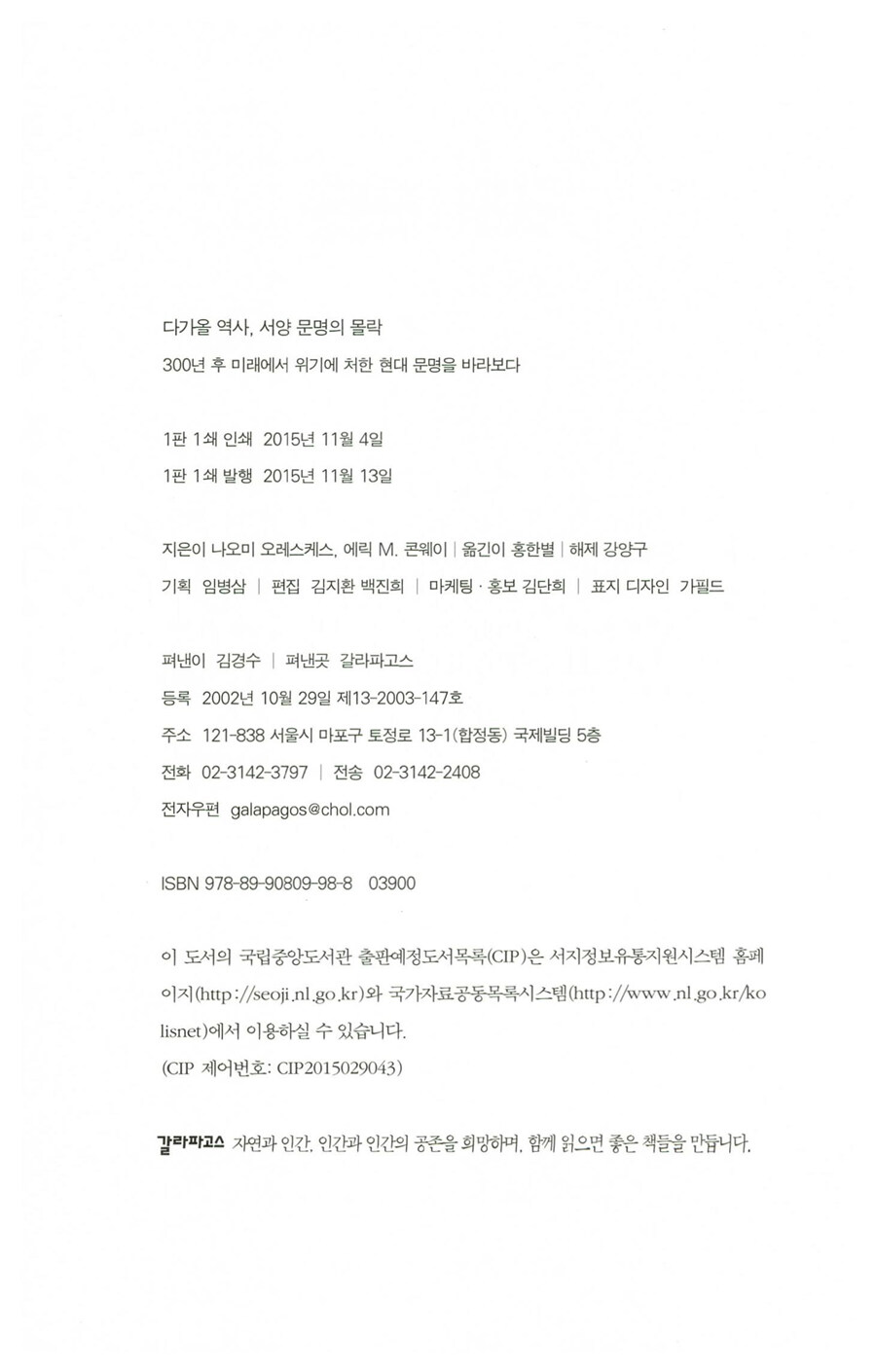 다가올 역사, 서양 문명의 몰락
300년 후 미래에서 위기에 처한 현대 문명을 바라보다

1판 1쇄 인쇄 2015년 11월 4일
1판 1쇄 발행 2015년 11월 13일

지은이 나오미 오레스케스, 에릭 M. 콘웨이 | 옮긴이 홍한별 | 해제 강양구
기획 임병삼 | 편집 김지환 백진희 | 마케팅 · 홍보 김단희 | 표지 디자인 가필드

펴낸이 김경수 | 펴낸곳 갈라파고스
등록 2002년 10월 29일 제13-2003-147호
주소 121-838 서울시 마포구 토정로 13-1(합정동) 국제빌딩 5층
전화 02-3142-3797 | 전송 02-3142-2408
전자우편 galapagos@chol.com

ISBN 978-89-90809-98-8 03900

이 도서의 국립중앙도서관 출판예정도서목록(CIP)은 서지정보유통지원시스템 홈페이지(http://seoji.nl.go.kr)와 국가자료공동목록시스템(http://www.nl.go.kr/kolisnet)에서 이용하실 수 있습니다.
(CIP 제어번호: CIP2015029043)

갈라파고스 자연과 인간, 인간과 인간의 공존을 희망하며, 함께 읽으면 좋은 책들을 만듭니다.